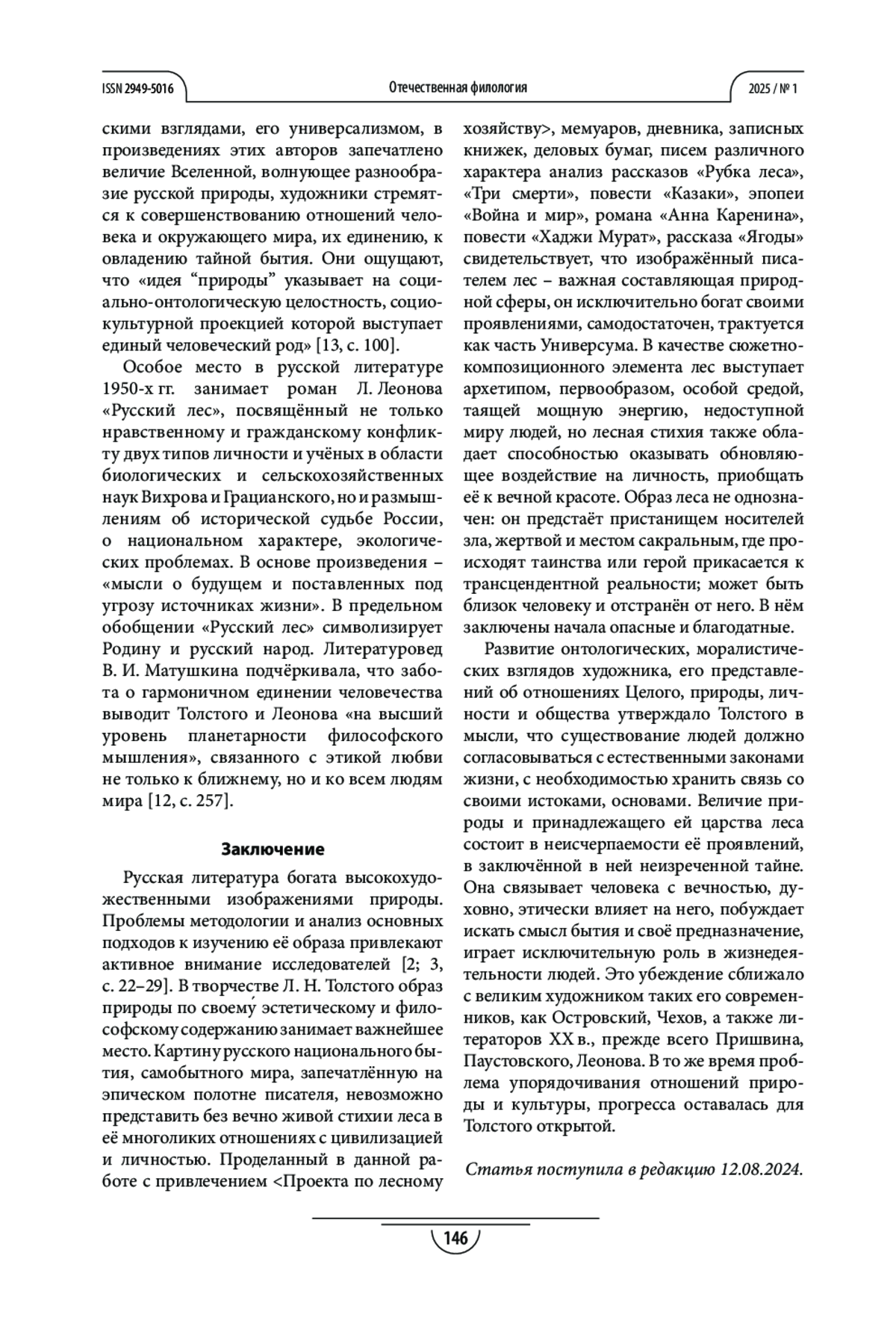 ISSN 2949-5016 Отечественная филология 2025 / № 1

скими взглядами, его универсализмом, в произведениях этих авторов запечатлено величие Вселенной, волнующее разнообразие русской природы, художники стремятся к совершенствованию отношений человека и окружающего мира, их единению, к овладению тайной бытия. Они ощущают, что «идея “природы” указывает на социально-онтологическую целостность, социокультурной проекцией которой выступает единый человеческий род» [13, с. 100].

Особое место в русской литературе 1950-х гг. занимает роман Л. Леонова «Русский лес», посвящённый не только нравственному и гражданскому конфликту двух типов личности и учёных в области биологических и сельскохозяйственных наук Вихрова и Грацианского, но и размышлениям об исторической судьбе России, о национальном характере, экологических проблемах. В основе произведения – «мысли о будущем и поставленных под угрозу источниках жизни». В предельном обобщении «Русский лес» символизирует Родину и русский народ. Литературовед В. И. Матушкина подчёркивала, что забота о гармоничном единении человечества выводит Толстого и Леонова «на высший уровень планетарности философского мышления», связанного с этикой любви не только к ближнему, но и ко всем людям мира [12, с. 257].

Заключение

Русская литература богата высокохудожественными изображениями природы. Проблемы методологии и анализ основных подходов к изучению её образа привлекают активное внимание исследователей [2; 3, с. 22–29]. В творчестве Л. Н. Толстого образ природы по своему́ эстетическому и философскому содержанию занимает важнейшее место. Картину русского национального бытия, самобытного мира, запечатлённую на эпическом полотне писателя, невозможно представить без вечно живой стихии леса в её многоликих отношениях с цивилизацией и личностью. Проделанный в данной работе с привлечением <Проекта по лесному хозяйству>, мемуаров, дневника, записных книжек, деловых бумаг, писем различного характера анализ рассказов «Рубка леса», «Три смерти», повести «Казаки», эпопеи «Война и мир», романа «Анна Каренина», повести «Хаджи Мурат», рассказа «Ягоды» свидетельствует, что изображённый писателем лес – важная составляющая природной сферы, он исключительно богат своими проявлениями, самодостаточен, трактуется как часть Универсума. В качестве сюжетно-композиционного элемента лес выступает архетипом, первообразом, особой средой, таящей мощную энергию, недоступной миру людей, но лесная стихия также обладает способностью оказывать обновляющее воздействие на личность, приобщать её к вечной красоте. Образ леса не однозначен: он предстаёт пристанищем носителей зла, жертвой и местом сакральным, где происходят таинства или герой прикасается к трансцендентной реальности; может быть близок человеку и отстранён от него. В нём заключены начала опасные и благодатные.

Развитие онтологических, моралистических взглядов художника, его представлений об отношениях Целого, природы, личности и общества утверждало Толстого в мысли, что существование людей должно согласовываться с естественными законами жизни, с необходимостью хранить связь со своими истоками, основами. Величие природы и принадлежащего ей царства леса состоит в неисчерпаемости её проявлений, в заключённой в ней неизреченной тайне. Она связывает человека с вечностью, духовно, этически влияет на него, побуждает искать смысл бытия и своё предназначение, играет исключительную роль в жизнедеятельности людей. Это убеждение сближало с великим художником таких его современников, как Островский, Чехов, а также литераторов XX в., прежде всего Пришвина, Паустовского, Леонова. В то же время проблема упорядочивания отношений природы и культуры, прогресса оставалась для Толстого открытой.

Статья поступила в редакцию 12.08.2024.

146